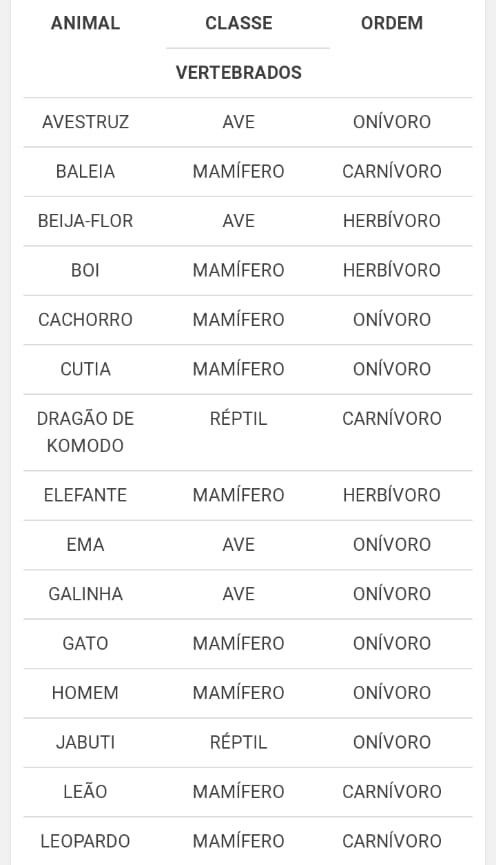 | ANIMAL | CLASSE | ORDEM |
|---|---|---|
| | VERTEBRADOS | |
| AVESTRUZ | AVE | ONÍVORO |
| BALEIA | MAMÍFERO | CARNÍVORO |
| BEIJA-FLOR | AVE | HERBÍVORO |
| BOI | MAMÍFERO | HERBÍVORO |
| CACHORRO | MAMÍFERO | ONÍVORO |
| CUTIA | MAMÍFERO | ONÍVORO |
| DRAGÃO DE KOMODO | RÉPTIL | CARNÍVORO |
| ELEFANTE | MAMÍFERO | HERBÍVORO |
| EMA | AVE | ONÍVORO |
| GALINHA | AVE | ONÍVORO |
| GATO | MAMÍFERO | ONÍVORO |
| HOMEM | MAMÍFERO | ONÍVORO |
| JABUTI | RÉPTIL | ONÍVORO |
| LEÃO | MAMÍFERO | CARNÍVORO |
| LEOPARDO | MAMÍFERO | CARNÍVORO |